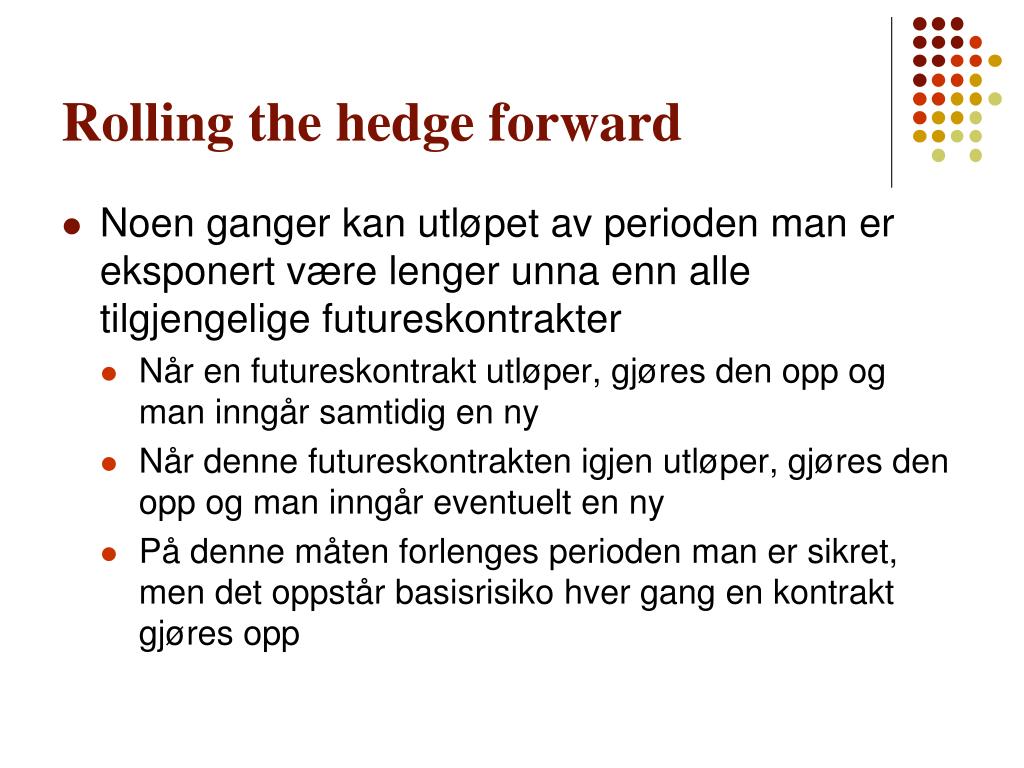 Rolling the hedge forward

Noen ganger kan utløpet av perioden man er eksponert være lenger unna enn alle tilgjengelige futureskontrakter

Når en futureskontrakt utløper, gjøres den opp og man inngår samtidig en ny

Når denne futureskontrakten igjen utløper, gjøres den opp og man inngår eventuelt en ny

På denne måten forlenges perioden man er sikret, men det oppstår basisrisiko hver gang en kontrakt gjøres opp